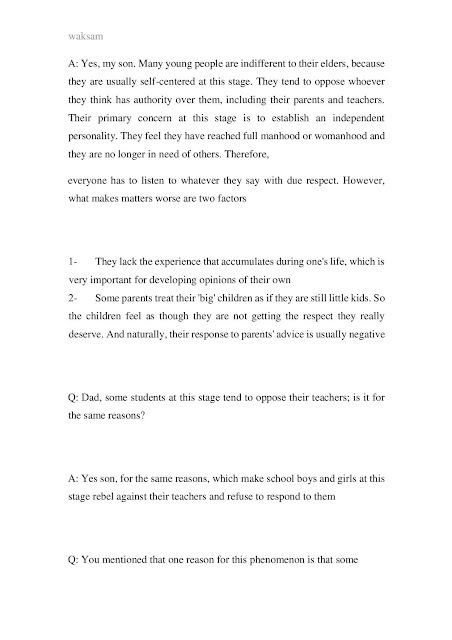 waksam

A: Yes, my son. Many young people are indifferent to their elders, because they are usually self-centered at this stage. They tend to oppose whoever they think has authority over them, including their parents and teachers. Their primary concern at this stage is to establish an independent personality. They feel they have reached full manhood or womanhood and they are no longer in need of others. Therefore,

everyone has to listen to whatever they say with due respect. However, what makes matters worse are two factors

1- They lack the experience that accumulates during one's life, which is very important for developing opinions of their own
2- Some parents treat their 'big' children as if they are still little kids. So the children feel as though they are not getting the respect they really deserve. And naturally, their response to parents' advice is usually negative

Q: Dad, some students at this stage tend to oppose their teachers; is it for the same reasons?

A: Yes son, for the same reasons, which make school boys and girls at this stage rebel against their teachers and refuse to respond to them

Q: You mentioned that one reason for this phenomenon is that some